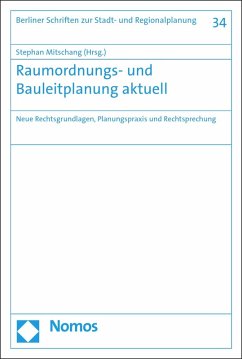 Berliner Schriften zur Stadt- und Regionalplanung 34

Stephan Mitschang (Hrsg.)

Raumordnungs- und Bauleitplanung aktuell

Neue Rechtsgrundlagen, Planungspraxis und Rechtsprechung

Nomos